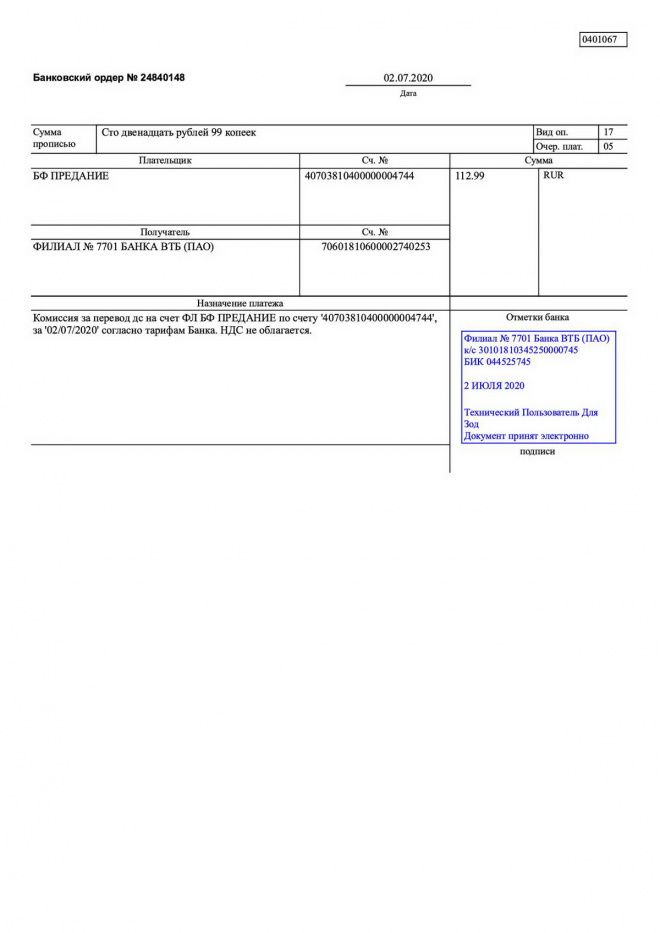 0401067

Банковский ордер № 24840148

02.07.2020
Дата

| Сумма прописью | Сто двенадцать рублей 99 копеек | Вид оп. | 17 |
|---|---|---|---|
| | | Очер. плат. | 05 |

| Плательщик | Сч. № | Сумма | |
|---|---|---|---|
| БФ ПРЕДАНИЕ | 40703810400000004744 | 112.99 | RUR |
| Получатель | Сч. № | | |
| ФИЛИАЛ № 7701 БАНКА ВТБ (ПАО) | 70601810600002740253 | | |

Назначение платежа

Комиссия за перевод дс на счет ФЛ БФ ПРЕДАНИЕ по счету '40703810400000004744', за '02/07/2020' согласно тарифам Банка. НДС не облагается.

Отметки банка

Филиал № 7701 Банка ВТБ (ПАО)
к/с 30101810345250000745
БИК 044525745

2 ИЮЛЯ 2020

Технический Пользователь Для Зод
Документ принят электронно

подписи